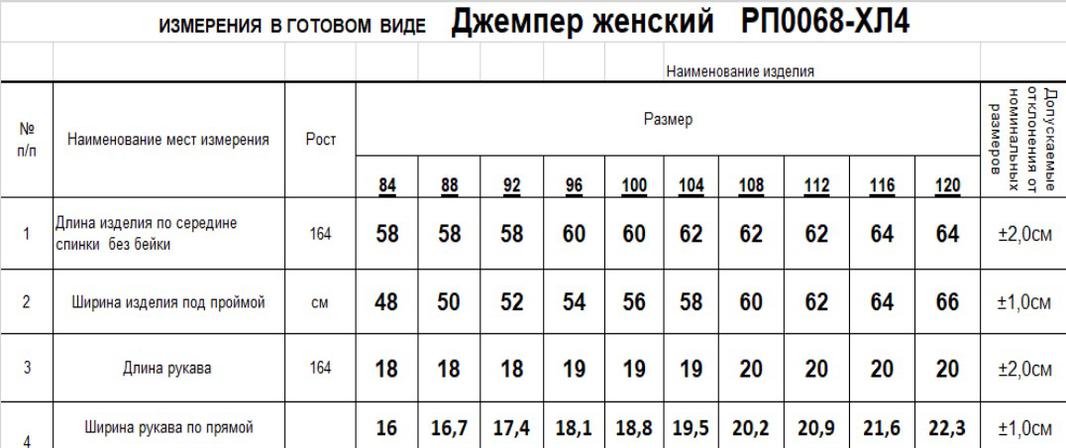 ИЗМЕРЕНИЯ В ГОТОВОМ ВИДЕ Джемпер женский РП0068-ХЛ4

Наименование изделия

| № п/п | Наименование мест измерения | Рост | Размер | | | | | | | | | | Допускаемые отклонения от номинальных размеров |
|---|---|---|---|---|---|---|---|---|---|---|---|---|---|
| | | | 84 | 88 | 92 | 96 | 100 | 104 | 108 | 112 | 116 | 120 | |
| 1 | Длина изделия по середине спинки без бейки | 164 | 58 | 58 | 58 | 60 | 60 | 62 | 62 | 62 | 64 | 64 | ±2,0см |
| 2 | Ширина изделия под проймой | см | 48 | 50 | 52 | 54 | 56 | 58 | 60 | 62 | 64 | 66 | ±1,0см |
| 3 | Длина рукава | 164 | 18 | 18 | 18 | 19 | 19 | 19 | 20 | 20 | 20 | 20 | ±2,0см |
| 4 | Ширина рукава по прямой | | 16 | 16,7 | 17,4 | 18,1 | 18,8 | 19,5 | 20,2 | 20,9 | 21,6 | 22,3 | ±1,0см |